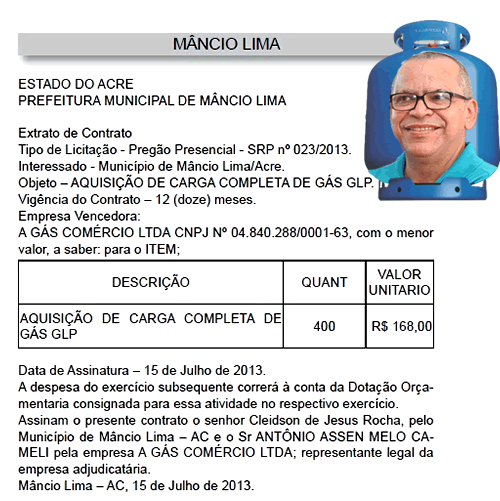 MÂNCIO LIMA

ESTADO DO ACRE
PREFEITURA MUNICIPAL DE MÂNCIO LIMA

Extrato de Contrato
Tipo de Licitação - Pregão Presencial - SRP nº 023/2013.
Interessado - Município de Mâncio Lima/Acre.
Objeto – AQUISIÇÃO DE CARGA COMPLETA DE GÁS GLP.
Vigência do Contrato – 12 (doze) meses.
Empresa Vencedora:
A GÁS COMÉRCIO LTDA CNPJ Nº 04.840.288/0001-63, com o menor valor, a saber: para o ITEM;

| DESCRIÇÃO | QUANT | VALOR UNITARIO |
|---|---|---|
| AQUISIÇÃO DE CARGA COMPLETA DE GÁS GLP | 400 | R$ 168,00 |

Data de Assinatura – 15 de Julho de 2013.
A despesa do exercício subsequente correrá à conta da Dotação Orçamentaria consignada para essa atividade no respectivo exercício.
Assinam o presente contrato o senhor Cleidson de Jesus Rocha, pelo Município de Mâncio Lima – AC e o Sr ANTÔNIO ASSEN MELO CAMELI pela empresa A GÁS COMÉRCIO LTDA; representante legal da empresa adjudicatária.
Mâncio Lima – AC, 15 de Julho de 2013.